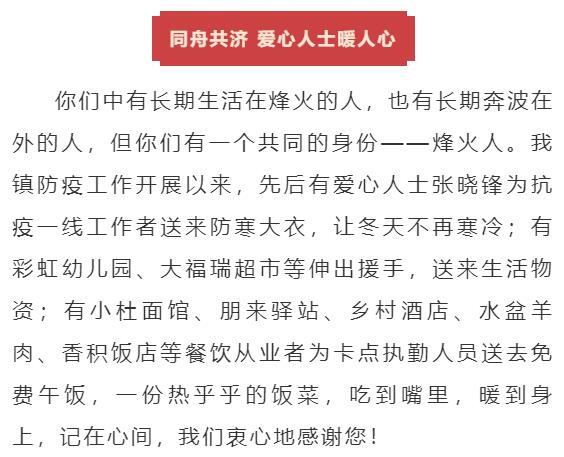 同舟共济 爱心人士暖人心

你们中有长期生活在烽火的人，也有长期奔波在外的人，但你们有一个共同的身份——烽火人。我镇防疫工作开展以来，先后有爱心人士张晓锋为抗疫一线工作者送来防寒大衣，让冬天不再寒冷；有彩虹幼儿园、大福瑞超市等伸出援手，送来生活物资；有小杜面馆、朋来驿站、乡村酒店、水盆羊肉、香积饭店等餐饮从业者为卡点执勤人员送去免费午饭，一份热乎乎的饭菜，吃到嘴里，暖到身上，记在心间，我们衷心地感谢您！